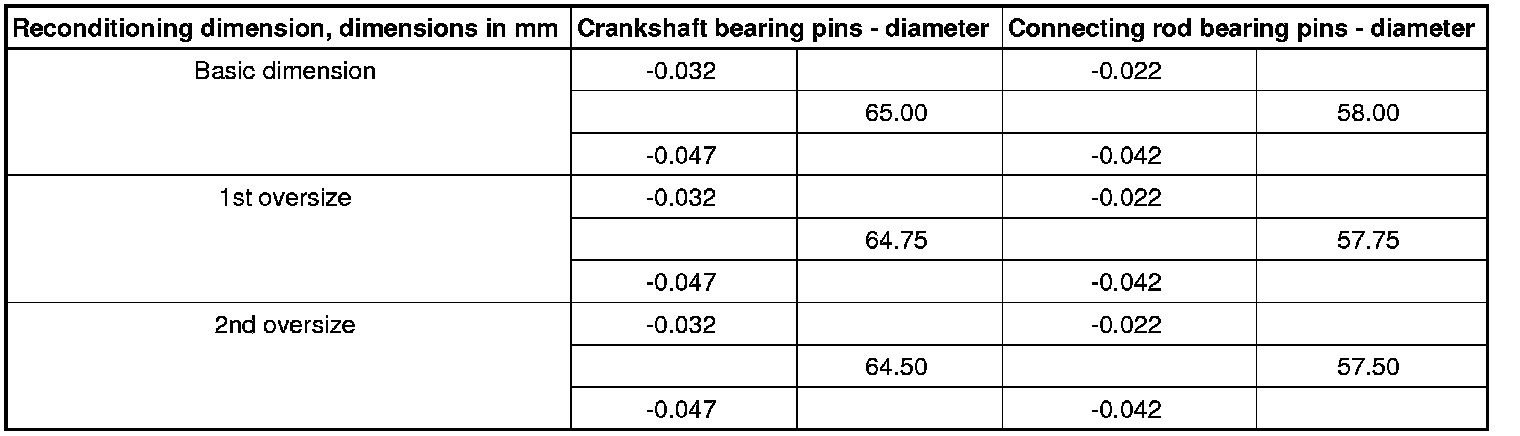 | Reconditioning dimension, dimensions in mm | Crankshaft bearing pins - diameter | | Connecting rod bearing pins - diameter | |
|---|---|---|---|---|
| Basic dimension | -0.032 | | -0.022 | |
| | | 65.00 | | 58.00 |
| | -0.047 | | -0.042 | |
| 1st oversize | -0.032 | | -0.022 | |
| | | 64.75 | | 57.75 |
| | -0.047 | | -0.042 | |
| 2nd oversize | -0.032 | | -0.022 | |
| | | 64.50 | | 57.50 |
| | -0.047 | | -0.042 | |